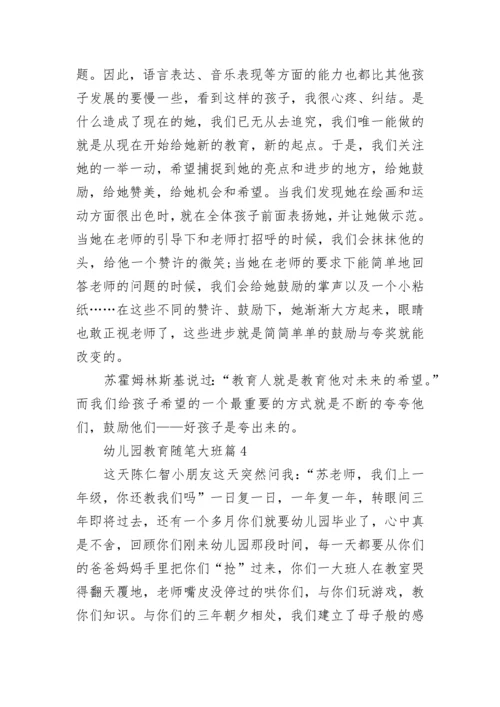 题。因此，语言表达、音乐表现等方面的能力也都比其他孩子发展的要慢一些，看到这样的孩子，我很心疼、纠结。是什么造成了现在的她，我们已无从去追究，我们唯一能做的就是从现在开始给她新的教育，新的起点。于是，我们关注她的一举一动，希望捕捉到她的亮点和进步的地方，给她鼓励，给她赞美，给她机会和希望。当我们发现她在绘画和运动方面很出色时，就在全体孩子前面表扬她，并让她做示范。当她在老师的引导下和老师打招呼的时候，我们会抹抹他的头，给他一个赞许的微笑;当她在老师的要求下能简单地回答老师的问题的时候，我们会给她鼓励的掌声以及一个小粘纸……在这些不同的赞许、鼓励下，她渐渐大方起来，眼睛也敢正视老师了，这些进步就是简简单单的鼓励与夸奖就能改变的。

苏霍姆林斯基说过：“教育人就是教育他对未来的希望。”而我们给孩子希望的一个最重要的方式就是不断的夸夸他们，鼓励他们——好孩子是夸出来的。

幼儿园教育随笔大班篇 4

这天陈仁智小朋友这天突然问我：“苏老师，我们上一年级，你还教我们吗”一日复一日，一年复一年，转眼间三年即将过去，还有一个多月你们就要幼儿园毕业了，心中真是不舍，回顾你们刚来幼儿园那段时间，每一天都要从你们的爸爸妈妈手里把你们“抢”过来，你们一大班人在教室哭得翻天覆地，老师嘴皮没停过的哄你们，与你们玩游戏，教你们知识。与你们的三年朝夕相处，我们建立了母子般的感